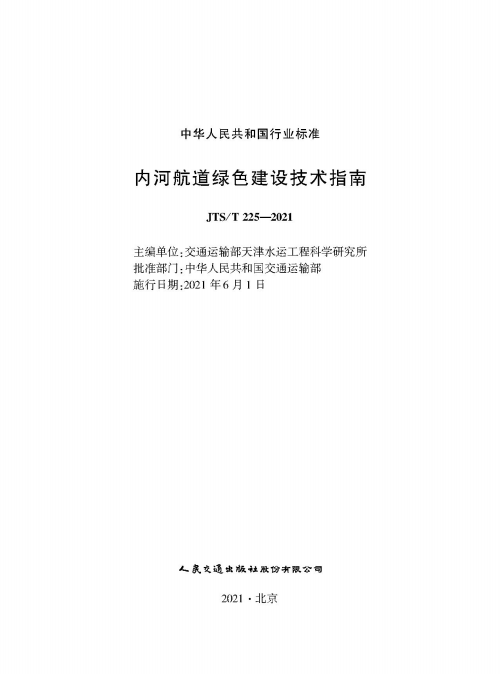 中华人民共和国行业标准

内河航道绿色建设技术指南

JTS/T 225—2021

主编单位：交通运输部天津水运工程科学研究所
批准部门：中华人民共和国交通运输部
施行日期：2021 年 6 月 1 日

人民交通出版社股份有限公司

2021 · 北京